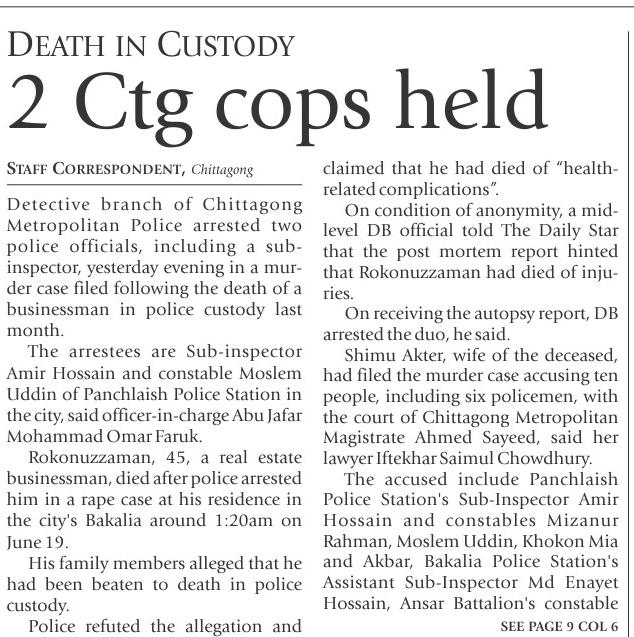 DEATH IN CUSTODY

2 Ctg cops held

STAFF CORRESPONDENT, Chittagong

Detective branch of Chittagong Metropolitan Police arrested two police officials, including a sub-inspector, yesterday evening in a murder case filed following the death of a businessman in police custody last month.

The arrestees are Sub-inspector Amir Hossain and constable Moslem Uddin of Panchlaish Police Station in the city, said officer-in-charge Abu Jafar Mohammad Omar Faruk.

Rokonuzzaman, 45, a real estate businessman, died after police arrested him in a rape case at his residence in the city's Bakalia around 1:20am on June 19.

His family members alleged that he had been beaten to death in police custody.

Police refuted the allegation and claimed that he had died of "health-related complications".

On condition of anonymity, a mid-level DB official told The Daily Star that the post mortem report hinted that Rokonuzzaman had died of injuries.

On receiving the autopsy report, DB arrested the duo, he said.

Shimu Akter, wife of the deceased, had filed the murder case accusing ten people, including six policemen, with the court of Chittagong Metropolitan Magistrate Ahmed Sayeed, said her lawyer Iftekhar Saimul Chowdhury.

The accused include Panchlaish Police Station's Sub-Inspector Amir Hossain and constables Mizanur Rahman, Moslem Uddin, Khokon Mia and Akbar, Bakalia Police Station's Assistant Sub-Inspector Md Enayet Hossain, Ansar Battalion's constable

SEE PAGE 9 COL 6